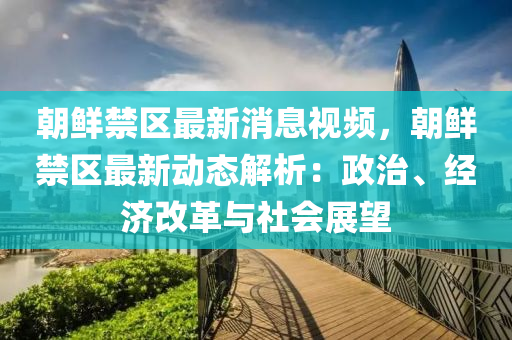 朝鲜禁区最新消息视频，朝鲜禁区最新动态解析：政治、经济改革与社会展望